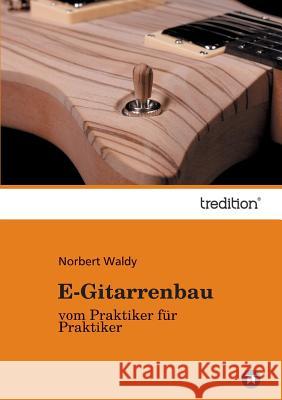 tredition®

Norbert Waldy

E-Gitarrenbau

vom Praktiker für Praktiker

Kraina Książek